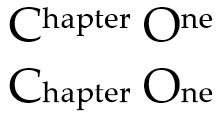 Chapter One

Chapter One